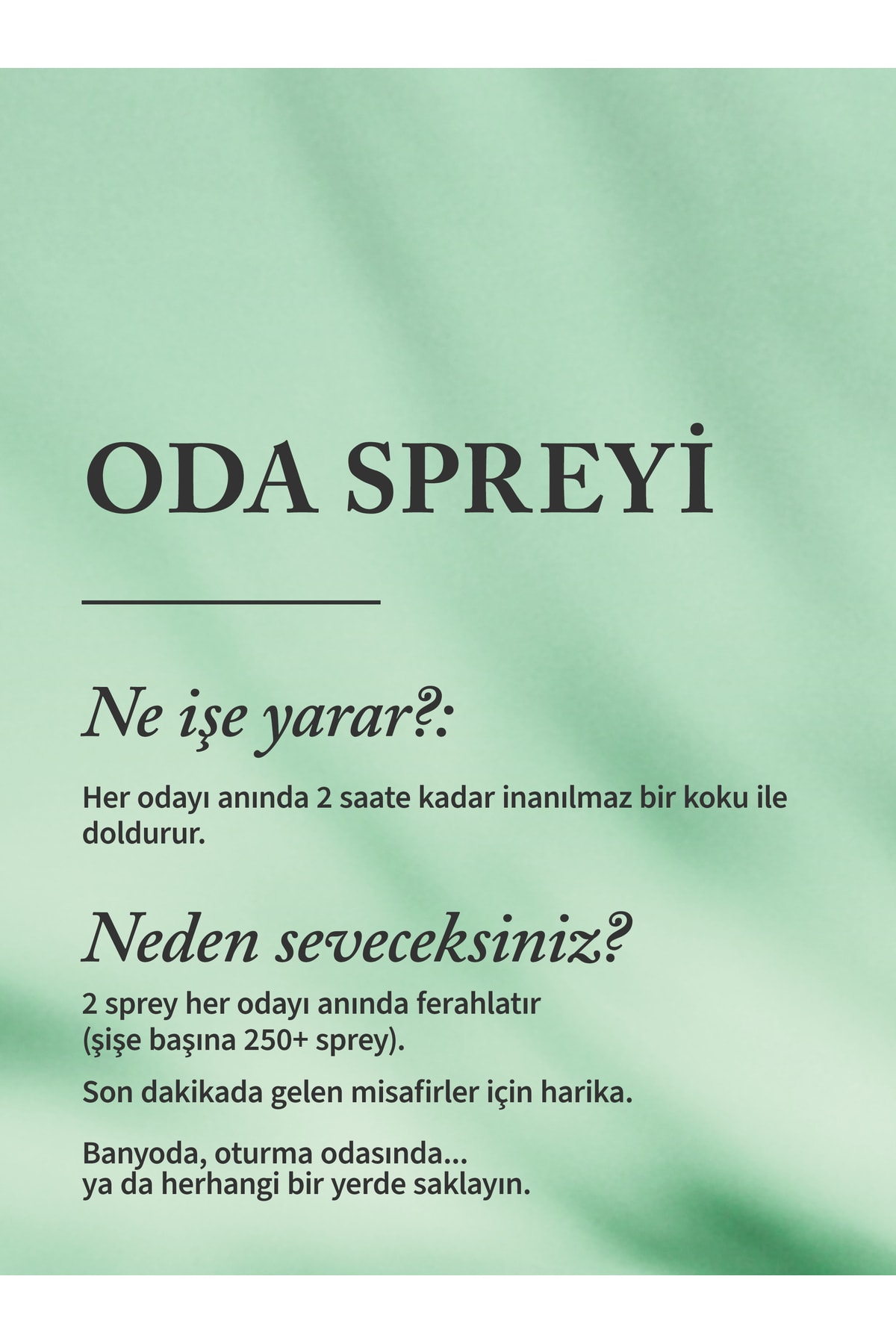 ODA SPREYİ

Ne işe yarar?:

Her odayı anında 2 saate kadar inanılmaz bir koku ile doldurur.

Neden seveceksiniz?

2 sprey her odayı anında ferahlatır (şişe başına 250+ sprey).

Son dakikada gelen misafirler için harika.

Banyoda, oturma odasında... ya da herhangi bir yerde saklayın.